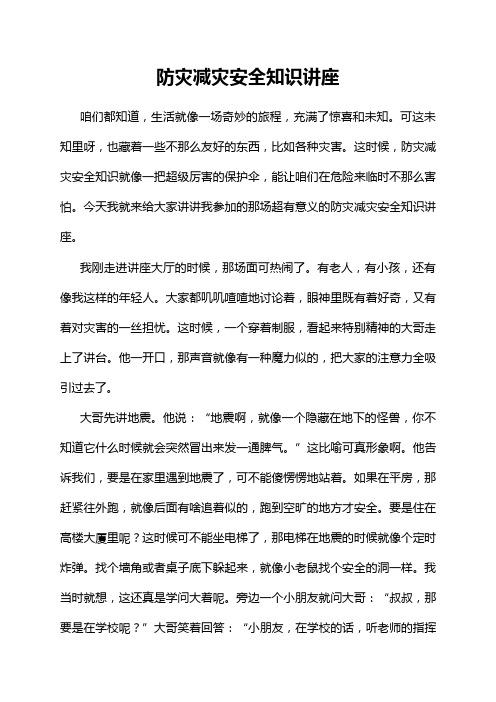 防灾减灾安全知识讲座

咱们都知道，生活就像一场奇妙的旅程，充满了惊喜和未知。可这未知里呀，也藏着一些不那么友好的东西，比如各种灾害。这时候，防灾减灾安全知识就像一把超级厉害的保护伞，能让咱们在危险来临时不那么害怕。今天我就来给大家讲讲我参加的那场超有意义的防灾减灾安全知识讲座。

我刚走进讲座大厅的时候，那场面可热闹了。有老人，有小孩，还有像我这样的年轻人。大家都叽叽喳喳地讨论着，眼神里既有着好奇，又有着对灾害的一丝担忧。这时候，一个穿着制服，看起来特别精神的大哥走上了讲台。他一开口，那声音就像有一种魔力似的，把大家的注意力全吸引过去了。

大哥先讲地震。他说：“地震啊，就像一个隐藏在地下的怪兽，你不知道它什么时候就会突然冒出来发一通脾气。”这比喻可真形象啊。他告诉我们，要是在家里遇到地震了，可不能傻愣愣地站着。如果在平房，那赶紧往外跑，就像后面有啥追着似的，跑到空旷的地方才安全。要是住在高楼大厦里呢？这时候可不能坐电梯了，那电梯在地震的时候就像个定时炸弹。找个墙角或者桌子底下躲起来，就像小老鼠找个安全的洞一样。我当时就想，这还真是学问大着呢。旁边一个小朋友就问大哥：“叔叔，那要是在学校呢？”大哥笑着回答：“小朋友，在学校的话，听老师的指挥